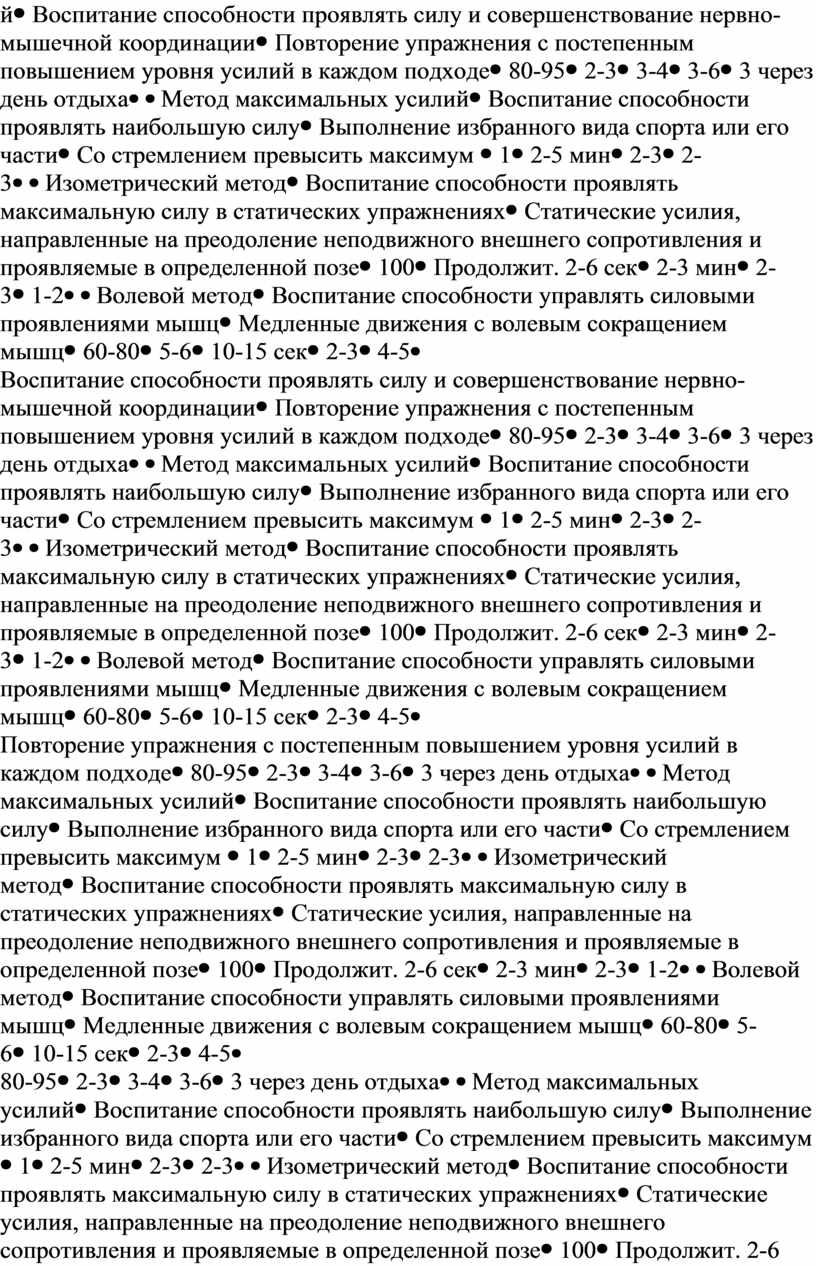 й• Воспитание способности проявлять силу и совершенствование нервно-мышечной координации• Повторение упражнения с постепенным повышением уровня усилий в каждом подходе• 80-95• 2-3• 3-4• 3-6• 3 через день отдыха• • Метод максимальных усилий• Воспитание способности проявлять наибольшую силу• Выполнение избранного вида спорта или его части• Со стремлением превысить максимум • 1• 2-5 мин• 2-3• 2-3• • Изометрический метод• Воспитание способности проявлять максимальную силу в статических упражнениях• Статические усилия, направленные на преодоление неподвижного внешнего сопротивления и проявляемые в определенной позе• 100• Продолжит. 2-6 сек• 2-3 мин• 2-3• 1-2• • Волевой метод• Воспитание способности управлять силовыми проявлениями мышц• Медленные движения с волевым сокращением мышц• 60-80• 5-6• 10-15 сек• 2-3• 4-5•
Воспитание способности проявлять силу и совершенствование нервно-мышечной координации• Повторение упражнения с постепенным повышением уровня усилий в каждом подходе• 80-95• 2-3• 3-4• 3-6• 3 через день отдыха• • Метод максимальных усилий• Воспитание способности проявлять наибольшую силу• Выполнение избранного вида спорта или его части• Со стремлением превысить максимум • 1• 2-5 мин• 2-3• 2-3• • Изометрический метод• Воспитание способности проявлять максимальную силу в статических упражнениях• Статические усилия, направленные на преодоление неподвижного внешнего сопротивления и проявляемые в определенной позе• 100• Продолжит. 2-6 сек• 2-3 мин• 2-3• 1-2• • Волевой метод• Воспитание способности управлять силовыми проявлениями мышц• Медленные движения с волевым сокращением мышц• 60-80• 5-6• 10-15 сек• 2-3• 4-5•
Повторение упражнения с постепенным повышением уровня усилий в каждом подходе• 80-95• 2-3• 3-4• 3-6• 3 через день отдыха• • Метод максимальных усилий• Воспитание способности проявлять наибольшую силу• Выполнение избранного вида спорта или его части• Со стремлением превысить максимум • 1• 2-5 мин• 2-3• 2-3• • Изометрический метод• Воспитание способности проявлять максимальную силу в статических упражнениях• Статические усилия, направленные на преодоление неподвижного внешнего сопротивления и проявляемые в определенной позе• 100• Продолжит. 2-6 сек• 2-3 мин• 2-3• 1-2• • Волевой метод• Воспитание способности управлять силовыми проявлениями мышц• Медленные движения с волевым сокращением мышц• 60-80• 5-6• 10-15 сек• 2-3• 4-5•
80-95• 2-3• 3-4• 3-6• 3 через день отдыха• • Метод максимальных усилий• Воспитание способности проявлять наибольшую силу• Выполнение избранного вида спорта или его части• Со стремлением превысить максимум • 1• 2-5 мин• 2-3• 2-3• • Изометрический метод• Воспитание способности проявлять максимальную силу в статических упражнениях• Статические усилия, направленные на преодоление неподвижного внешнего сопротивления и проявляемые в определенной позе• 100• Продолжит. 2-6